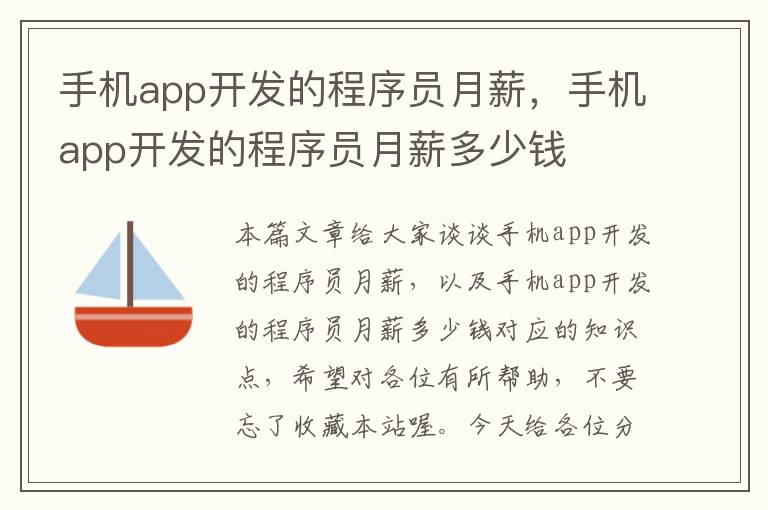 手机app开发的程序员月薪，手机app开发的程序员月薪多少钱

本篇文章给大家谈谈手机app开发的程序员月薪，以及手机app开发的程序员月薪多少钱对应的知识点，希望对各位有所帮助，不要忘了收藏本站喔。今天给各位分